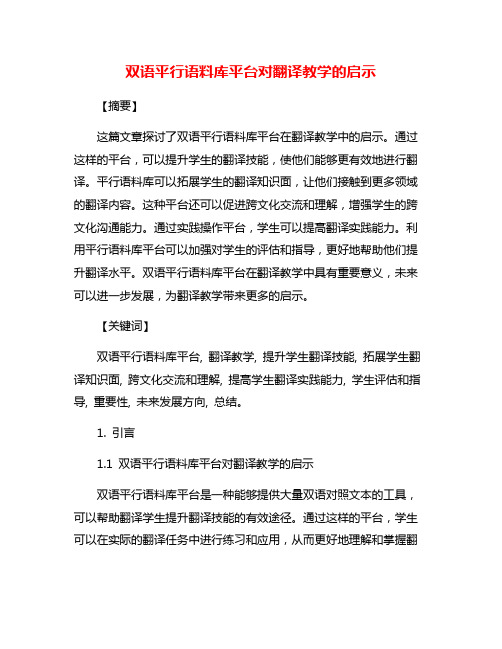 双语平行语料库平台对翻译教学的启示

【摘要】

这篇文章探讨了双语平行语料库平台在翻译教学中的启示。通过这样的平台，可以提升学生的翻译技能，使他们能够更有效地进行翻译。平行语料库可以拓展学生的翻译知识面，让他们接触到更多领域的翻译内容。这种平台还可以促进跨文化交流和理解，增强学生的跨文化沟通能力。通过实践操作平台，学生可以提高翻译实践能力。利用平行语料库平台可以加强对学生的评估和指导，更好地帮助他们提升翻译水平。双语平行语料库平台在翻译教学中具有重要意义，未来可以进一步发展，为翻译教学带来更多的启示。

【关键词】

双语平行语料库平台, 翻译教学, 提升学生翻译技能, 拓展学生翻译知识面, 跨文化交流和理解, 提高学生翻译实践能力, 学生评估和指导, 重要性, 未来发展方向, 总结。

1. 引言

1.1 双语平行语料库平台对翻译教学的启示

双语平行语料库平台是一种能够提供大量双语对照文本的工具，可以帮助翻译学生提升翻译技能的有效途径。通过这样的平台，学生可以在实际的翻译任务中进行练习和应用，从而更好地理解和掌握翻